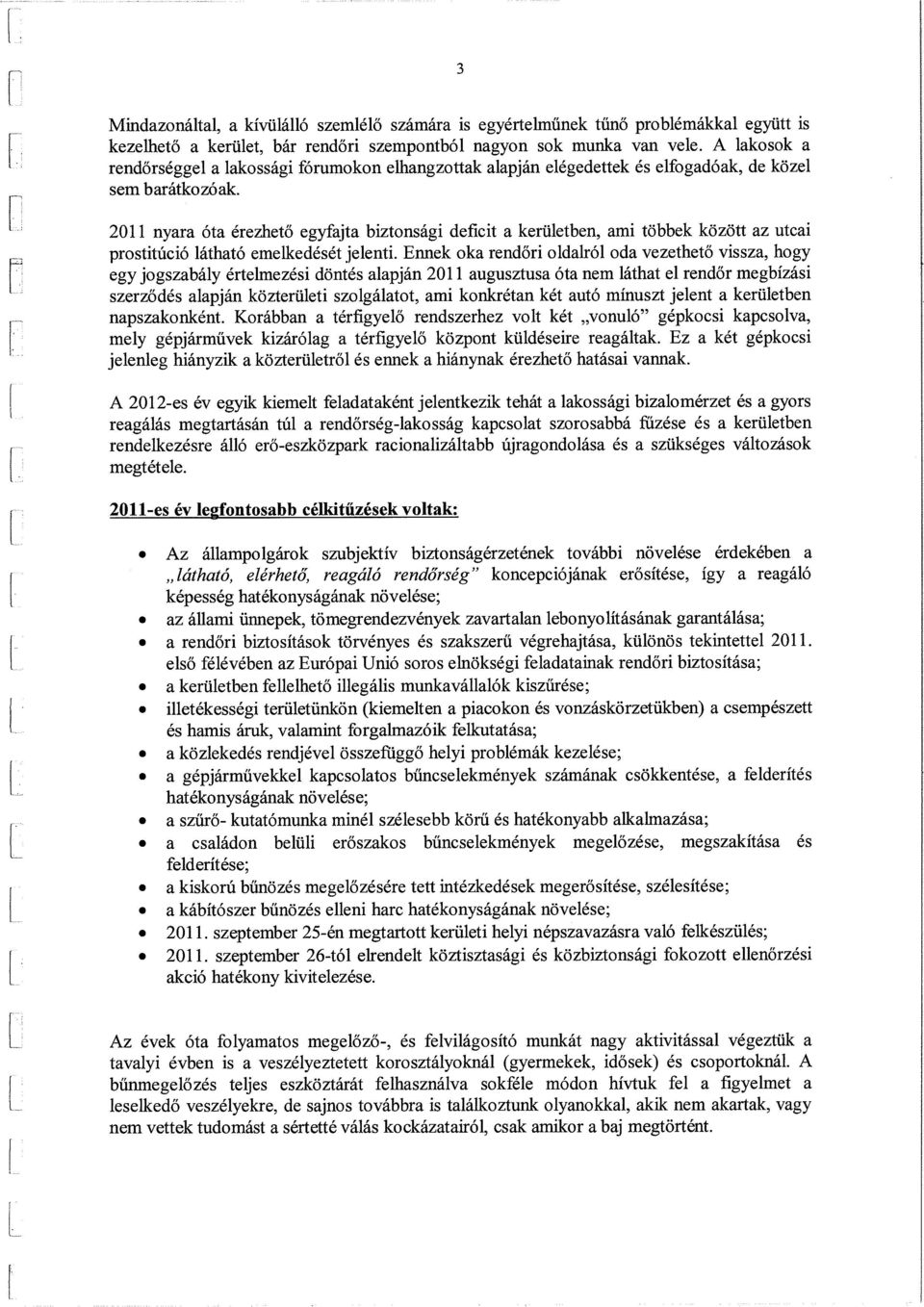 3

Mindazonáltal, a kívülálló szemlélő számára is egyértelműnek tűnő problémákkal együtt is kezelhető a kerület, bár rendőri szempontból nagyon sok munka van vele. A lakosok a rendőrséggel a lakossági fórumokon elhangzottak alapján elégedettek és elfogadóak, de közel sem barátkozóak.

2011 nyara óta érezhető egyfajta biztonsági deficit a kerületben, ami többek között az utcai prostitúció látható emelkedését jelenti. Ennek oka rendőri oldalról oda vezethető vissza, hogy egy jogszabály értelmezési döntés alapján 2011 augusztusa óta nem láthat el rendőr megbízási szerződés alapján közterületi szolgálatot, ami konkrétan két autó mínuszt jelent a kerületben napszakonként. Korábban a térfigyelő rendszerhez volt két „vonuló" gépkocsi kapcsolva, mely gépjárművek kizárólag a térfigyelő központ küldéseire reagáltak. Ez a két gépkocsi jelenleg hiányzik a közterületről és ennek a hiánynak érezhető hatásai vannak.

A 2012-es év egyik kiemelt feladataként jelentkezik tehát a lakossági bizalomérzet és a gyors reagálás megtartásán túl a rendőrség-lakosság kapcsolat szorosabbá fűzése és a kerületben rendelkezésre álló erő-eszközpark racionalizáltabb újragondolása és a szükséges változások megtétele.

2011-es év legfontosabb célkitűzések voltak:

• Az állampolgárok szubjektív biztonságérzetének további növelése érdekében a „látható, elérhető, reagáló rendőrség" koncepciójának erősítése, így a reagáló képesség hatékonyságának növelése;
• az állami ünnepek, tömegrendezvények zavartalan lebonyolításának garantálása;
• a rendőri biztosítások törvényes és szakszerű végrehajtása, különös tekintettel 2011. első félévében az Európai Unió soros elnökségi feladatainak rendőri biztosítása;
• a kerületben fellelhető illegális munkavállalók kiszűrése;
• illetékességi területünkön (kiemelten a piacokon és vonzáskörzetükben) a csempészett és hamis áruk, valamint forgalmazóik felkutatása;
• a közlekedés rendjével összefüggő helyi problémák kezelése;
• a gépjárművekkel kapcsolatos bűncselekmények számának csökkentése, a felderítés hatékonyságának növelése;
• a szűrő- kutatómunka minél szélesebb körű és hatékonyabb alkalmazása;
• a családon belüli erőszakos bűncselekmények megelőzése, megszakítása és felderítése;
• a kiskorú bűnözés megelőzésére tett intézkedések megerősítése, szélesítése;
• a kábítószer bűnözés elleni harc hatékonyságának növelése;
• 2011. szeptember 25-én megtartott kerületi helyi népszavazásra való felkészülés;
• 2011. szeptember 26-tól elrendelt köztisztasági és közbiztonsági fokozott ellenőrzési akció hatékony kivitelezése.

Az évek óta folyamatos megelőző-, és felvilágosító munkát nagy aktivitással végeztük a tavalyi évben is a veszélyeztetett korosztályoknál (gyermekek, idősek) és csoportoknál. A bűnmegelőzés teljes eszköztárát felhasználva sokféle módon hívtuk fel a figyelmet a leselkedő veszélyekre, de sajnos továbbra is találkoztunk olyanokkal, akik nem akartak, vagy nem vettek tudomást a sértetté válás kockázatairól, csak amikor a baj megtörtént.